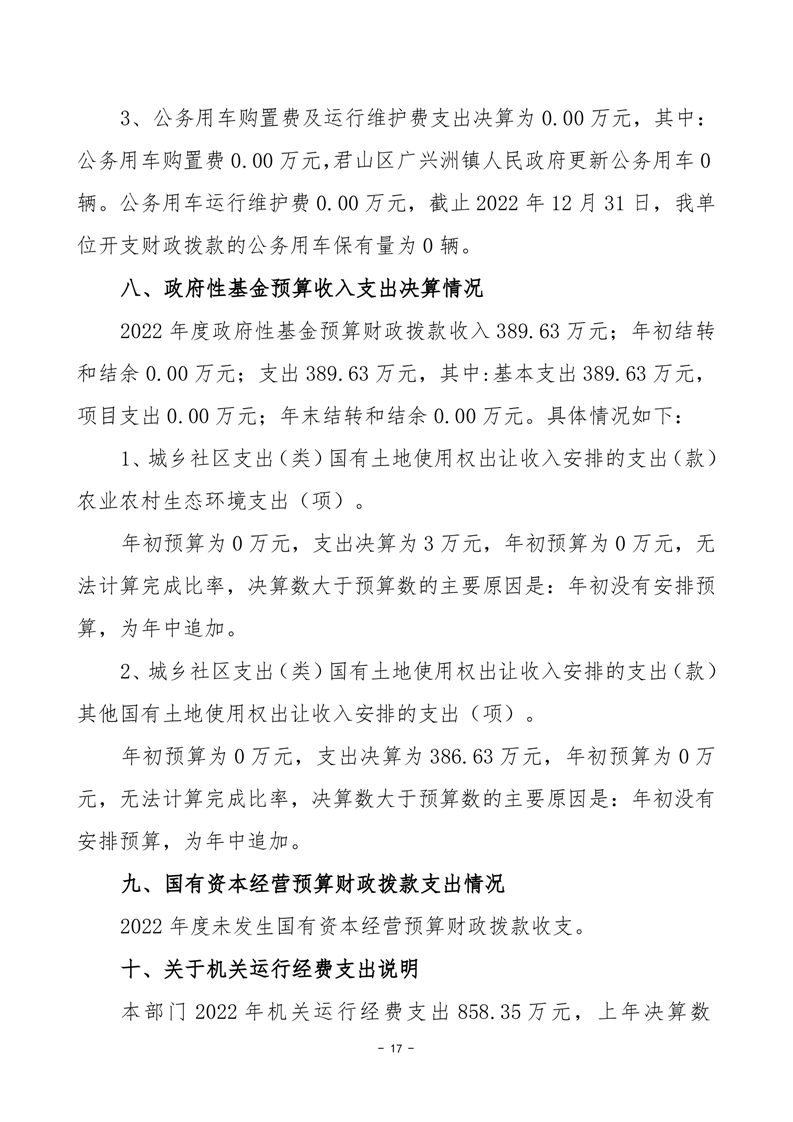 3、公务用车购置费及运行维护费支出决算为 0.00 万元，其中：公务用车购置费 0.00 万元，君山区广兴洲镇人民政府更新公务用车 0 辆。公务用车运行维护费 0.00 万元，截止 2022 年 12 月 31 日，我单位开支财政拨款的公务用车保有量为 0 辆。

八、政府性基金预算收入支出决算情况

2022 年度政府性基金预算财政拨款收入 389.63 万元；年初结转和结余 0.00 万元；支出 389.63 万元，其中:基本支出 389.63 万元，项目支出 0.00 万元；年末结转和结余 0.00 万元。具体情况如下：

1、城乡社区支出（类）国有土地使用权出让收入安排的支出（款）农业农村生态环境支出（项）。

年初预算为 0 万元，支出决算为 3 万元，年初预算为 0 万元，无法计算完成比率，决算数大于预算数的主要原因是：年初没有安排预算，为年中追加。

2、城乡社区支出（类）国有土地使用权出让收入安排的支出（款）其他国有土地使用权出让收入安排的支出（项）。

年初预算为 0 万元，支出决算为 386.63 万元，年初预算为 0 万元，无法计算完成比率，决算数大于预算数的主要原因是：年初没有安排预算，为年中追加。

九、国有资本经营预算财政拨款支出情况

2022 年度未发生国有资本经营预算财政拨款收支。

十、关于机关运行经费支出说明

本部门 2022 年机关运行经费支出 858.35 万元，上年决算数

- 17 -